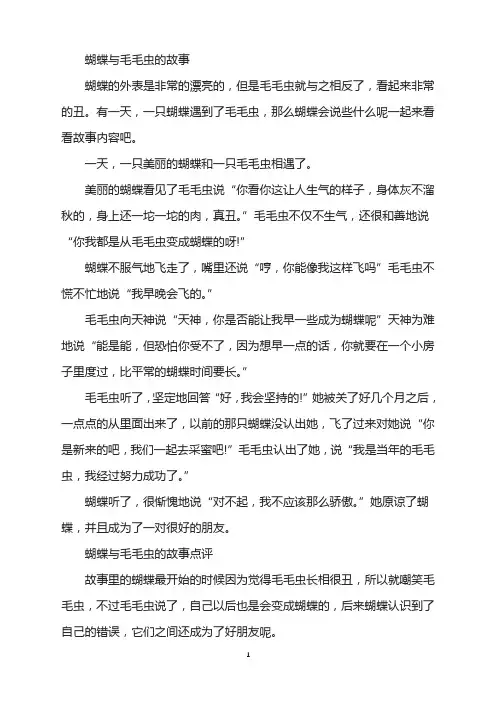 蝴蝶与毛毛虫的故事

蝴蝶的外表是非常的漂亮的，但是毛毛虫就与之相反了，看起来非常的丑。有一天，一只蝴蝶遇到了毛毛虫，那么蝴蝶会说些什么呢一起来看看故事内容吧。

一天，一只美丽的蝴蝶和一只毛毛虫相遇了。

美丽的蝴蝶看见了毛毛虫说“你看你这让人生气的样子，身体灰不溜秋的，身上还一坨一坨的肉，真丑。”毛毛虫不仅不生气，还很和善地说“你我都是从毛毛虫变成蝴蝶的呀!”

蝴蝶不服气地飞走了，嘴里还说“哼，你能像我这样飞吗”毛毛虫不慌不忙地说“我早晚会飞的。”

毛毛虫向天神说“天神，你是否能让我早一些成为蝴蝶呢”天神为难地说“能是能，但恐怕你受不了，因为想早一点的话，你就要在一个小房子里度过，比平常的蝴蝶时间要长。”

毛毛虫听了，坚定地回答“好，我会坚持的!”她被关了好几个月之后，一点点的从里面出来了，以前的那只蝴蝶没认出她，飞了过来对她说“你是新来的吧，我们一起去采蜜吧!”毛毛虫认出了她，说“我是当年的毛毛虫，我经过努力成功了。”

蝴蝶听了，很惭愧地说“对不起，我不应该那么骄傲。”她原谅了蝴蝶，并且成为了一对很好的朋友。

蝴蝶与毛毛虫的故事点评

故事里的蝴蝶最开始的时候因为觉得毛毛虫长相很丑，所以就嘲笑毛毛虫，不过毛毛虫说了，自己以后也是会变成蝴蝶的，后来蝴蝶认识到了自己的错误，它们之间还成为了好朋友呢。

1